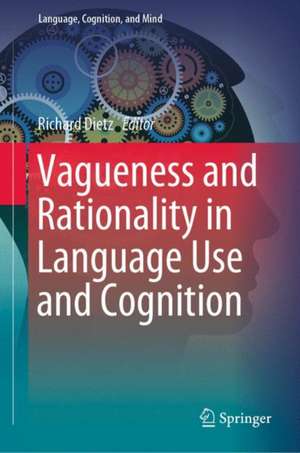 Language, Cognition, and Mind

Richard Dietz Editor

Vagueness and Rationality in Language Use and Cognition

Springer